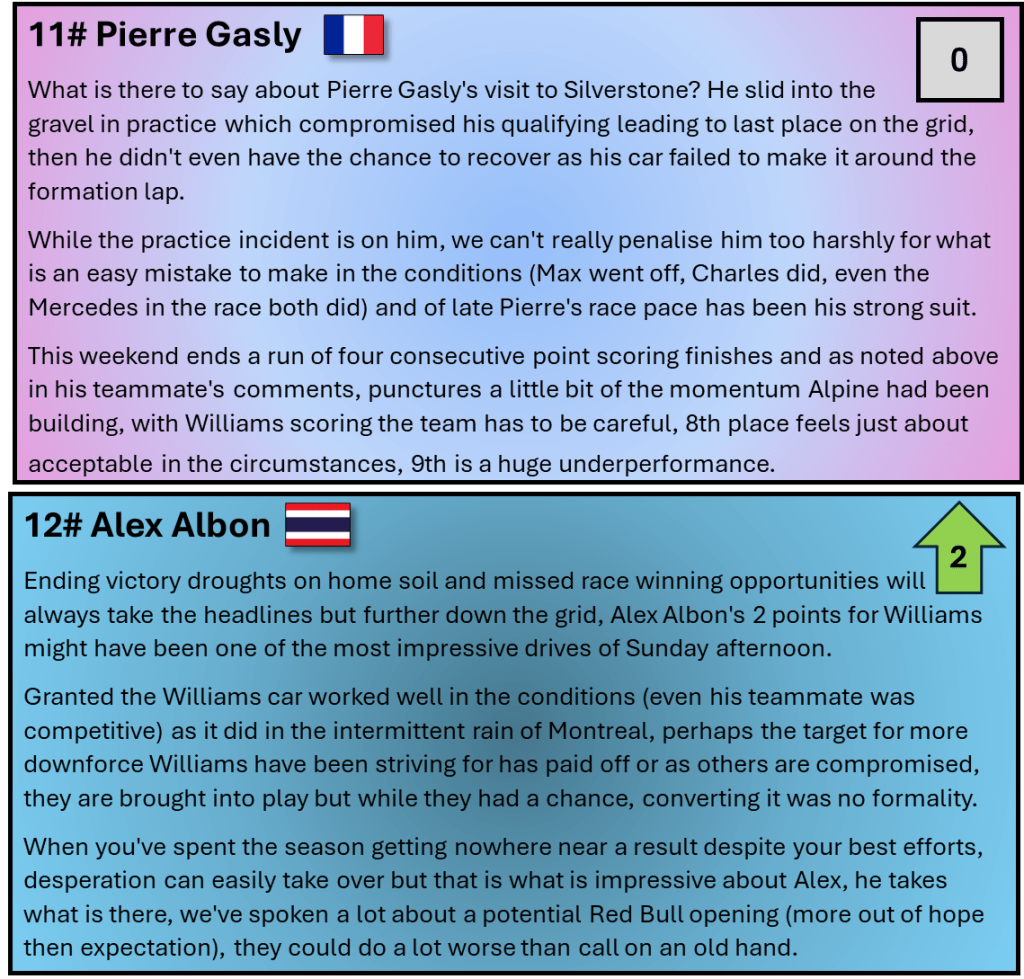 11# Pierre Gasly

0

What is there to say about Pierre Gasly's visit to Silverstone? He slid into the gravel in practice which compromised his qualifying leading to last place on the grid, then he didn't even have the chance to recover as his car failed to make it around the formation lap.

While the practice incident is on him, we can't really penalise him too harshly for what is an easy mistake to make in the conditions (Max went off, Charles did, even the Mercedes in the race both did) and of late Pierre's race pace has been his strong suit.

This weekend ends a run of four consecutive point scoring finishes and as noted above in his teammate's comments, punctures a little bit of the momentum Alpine had been building, with Williams scoring the team has to be careful, 8th place feels just about acceptable in the circumstances, 9th is a huge underperformance.

12# Alex Albon

2

Ending victory droughts on home soil and missed race winning opportunities will always take the headlines but further down the grid, Alex Albon's 2 points for Williams might have been one of the most impressive drives of Sunday afternoon.

Granted the Williams car worked well in the conditions (even his teammate was competitive) as it did in the intermittent rain of Montreal, perhaps the target for more downforce Williams have been striving for has paid off or as others are compromised, they are brought into play but while they had a chance, converting it was no formality.

When you've spent the season getting nowhere near a result despite your best efforts, desperation can easily take over but that is what is impressive about Alex, he takes what is there, we've spoken a lot about a potential Red Bull opening (more out of hope then expectation), they could do a lot worse than call on an old hand.